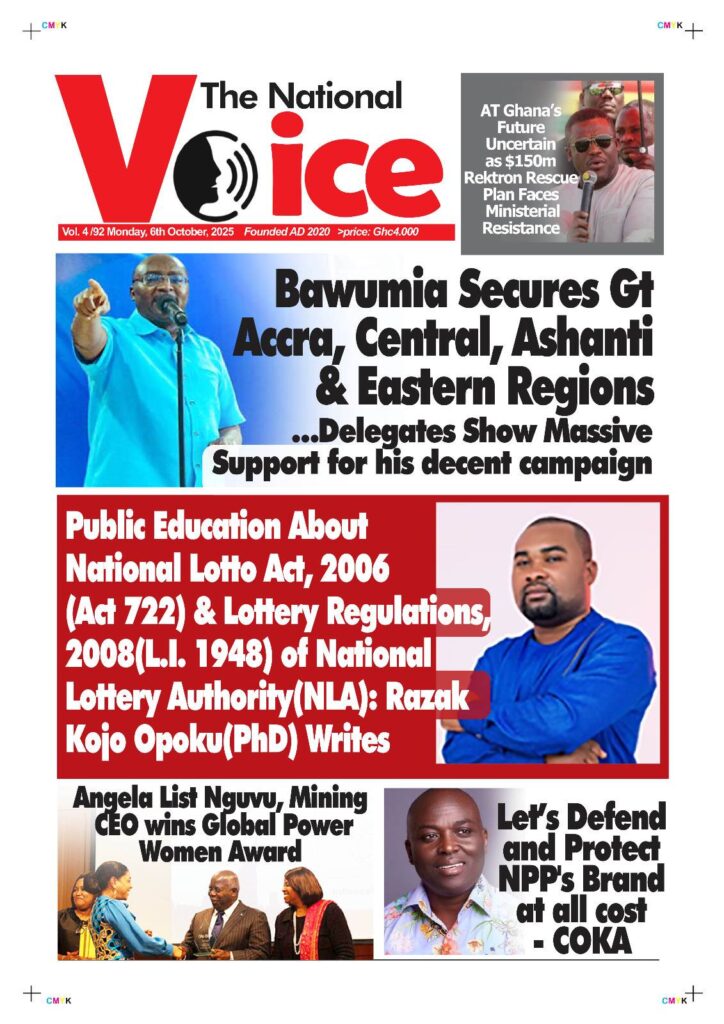 CMYK

CMYK

The National Voice

Vol. 4 /92 Monday, 6th October, 2025 Founded AD 2020 >price: Ghc4.000

AT Ghana's Future Uncertain as $150m Rektron Rescue Plan Faces Ministerial Resistance

Bawumia Secures Gt Accra, Central, Ashanti & Eastern Regions

...Delegates Show Massive Support for his decent campaign

Public Education About National Lotto Act, 2006 (Act 722) & Lottery Regulations, 2008(L.I. 1948) of National Lottery Authority(NLA): Razak Kojo Opoku(PhD) Writes

Angela List Nguvu, Mining CEO wins Global Power Women Award

Let's Defend and Protect NPP's Brand at all cost - COKA

CMYK

CMYK